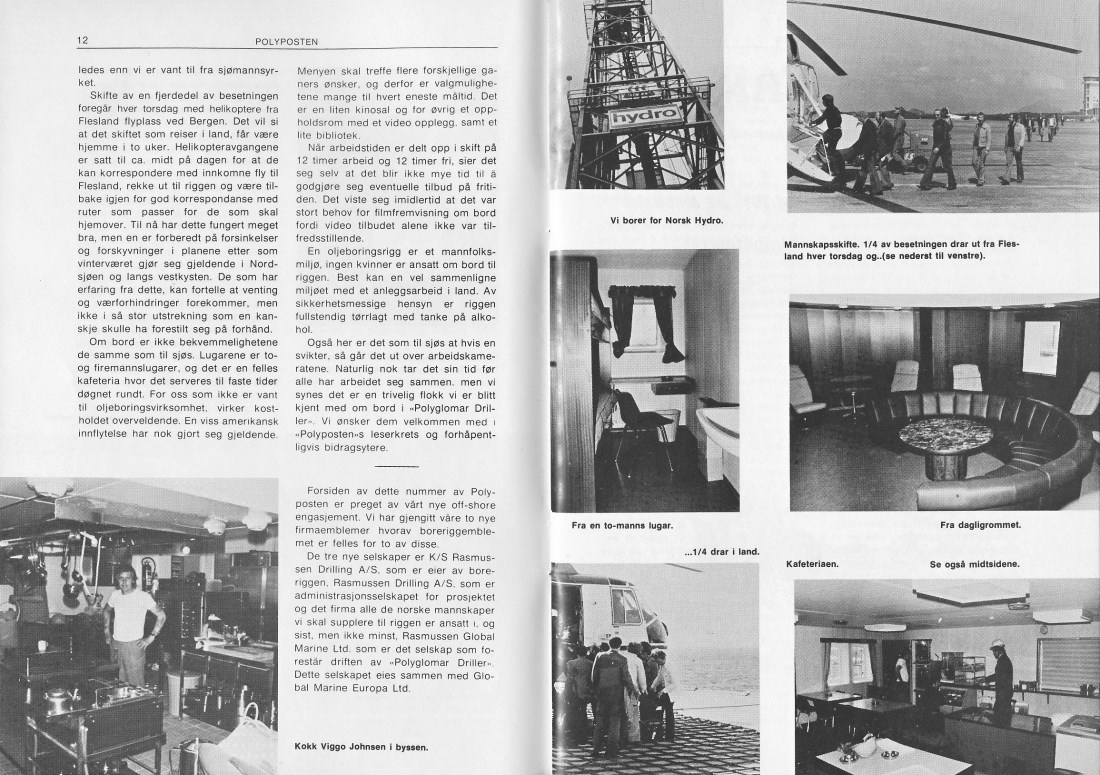 12 POLYPOSTEN

ledes enn vi er vant til fra sjømannsyrket.

Skifte av en fjerdedel av besetningen foregår hver torsdag med helikoptere fra Flesland flyplass ved Bergen. Det vil si at det skiftet som reiser i land, får være hjemme i to uker. Helikopteravgangene er satt til ca. midt på dagen for at de kan korrespondere med innkomne fly til Flesland, rekke ut til riggen og være tilbake igjen for god korrespondanse med ruter som passer for de som skal hjemover. Til nå har dette fungert meget bra, men en er forberedt på forsinkelser og forskyvninger i planene etter som vinterværet gjør seg gjeldende i Nordsjøen og langs vestkysten. De som har erfaring fra dette, kan fortelle at venting og værforhindringer forekommer, men ikke i så stor utstrekning som en kanskje skulle ha forestilt seg på forhånd.

Om bord er ikke bekvemmelighetene de samme som til sjøs. Lugarene er to- og firemannslugarer, og det er en felles kafeteria hvor det serveres til faste tider døgnet rundt. For oss som ikke er vant til oljeboringsvirksomhet, virker kostholdet overveldende. En viss amerikansk innflytelse har nok gjort seg gjeldende.

Menyen skal treffe flere forskjellige ganers ønsker, og derfor er valgmulighetene mange til hvert eneste måltid. Det er en liten kinosal og for øvrig et oppholdsrom med et video opplegg, samt et lite bibliotek.

Når arbeidstiden er delt opp i skift på 12 timer arbeid og 12 timer fri, sier det seg selv at det blir ikke mye tid til å godgjøre seg eventuelle tilbud på fritiden. Det viste seg imidlertid at det var stort behov for filmfremvisning om bord fordi video tilbudet alene ikke var tilfredsstillende.

En oljeboringsrigg er et mannfolksmiljø, ingen kvinner er ansatt om bord til riggen. Best kan en vel sammenligne miljøet med et anleggsarbeid i land. Av sikkerhetsmessige hensyn er riggen fullstendig tørrlagt med tanke på alkohol.

Også her er det som til sjøs at hvis en svikter, så går det ut over arbeidskameratene. Naturlig nok tar det sin tid før alle har arbeidet seg sammen, men vi synes det er en trivelig flokk vi er blitt kjent med om bord i «Polyglomar Driller». Vi ønsker dem velkommen med i «Polyposten»s leserkrets og forhåpentligvis bidragsytere.

Forsiden av dette nummer av Polyposten er preget av vårt nye off-shore engasjement. Vi har gjengitt våre to nye firmaemblemer hvorav boreriggemblemet er felles for to av disse.

De tre nye selskaper er K/S Rasmussen Drilling A/S, som er eier av boreriggen, Rasmussen Drilling A/S, som er administrasjonsselskapet for prosjektet og det firma alle de norske mannskaper vi skal supplere til riggen er ansatt i, og sist, men ikke minst, Rasmussen Global Marine Ltd. som er det selskap som forestår driften av «Polyglomar Driller». Dette selskapet eies sammen med Global Marine Europa Ltd.

Kokk Viggo Johnsen i byssen.

hydro

Vi borer for Norsk Hydro.

Mannskapsskifte. 1/4 av besetningen drar ut fra Flesland hver torsdag og..(se nederst til venstre).

Fra en to-manns lugar.

Fra dagligrommet.

...1/4 drar i land.

Kafeteriaen.

Se også midtsidene.